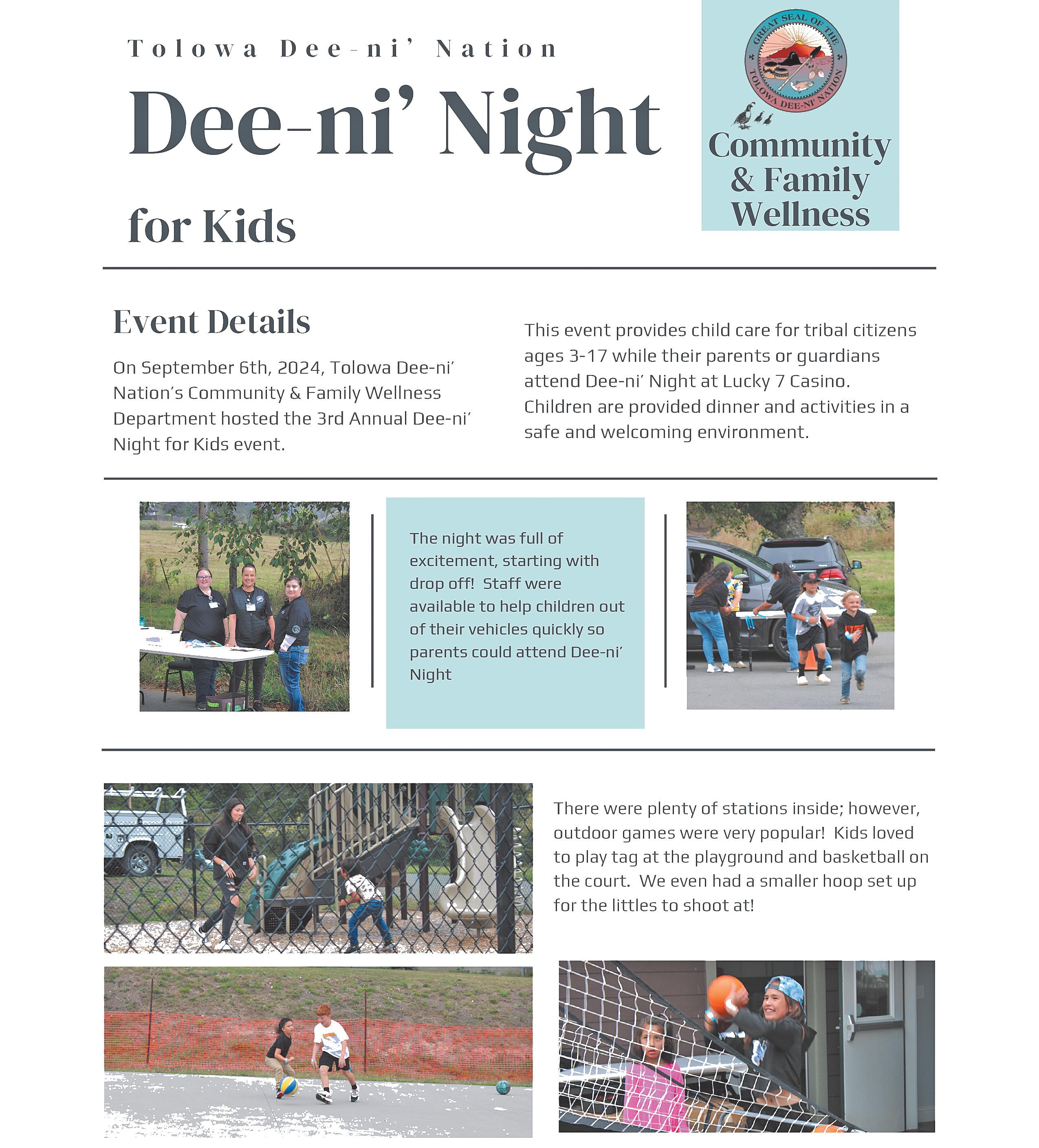 Tolowa Dee-ni' Nation

Dee-ni' Night for Kids

GREAT SEAL OF THE TOLOWA DEE-NI' NATION

Community & Family Wellness

Event Details

On September 6th, 2024, Tolowa Dee-ni' Nation's Community & Family Wellness Department hosted the 3rd Annual Dee-ni' Night for Kids event.

This event provides child care for tribal citizens ages 3-17 while their parents or guardians attend Dee-ni' Night at Lucky 7 Casino. Children are provided dinner and activities in a safe and welcoming environment.

The night was full of excitement, starting with drop off! Staff were available to help children out of their vehicles quickly so parents could attend Dee-ni' Night

There were plenty of stations inside; however, outdoor games were very popular! Kids loved to play tag at the playground and basketball on the court. We even had a smaller hoop set up for the littles to shoot at!